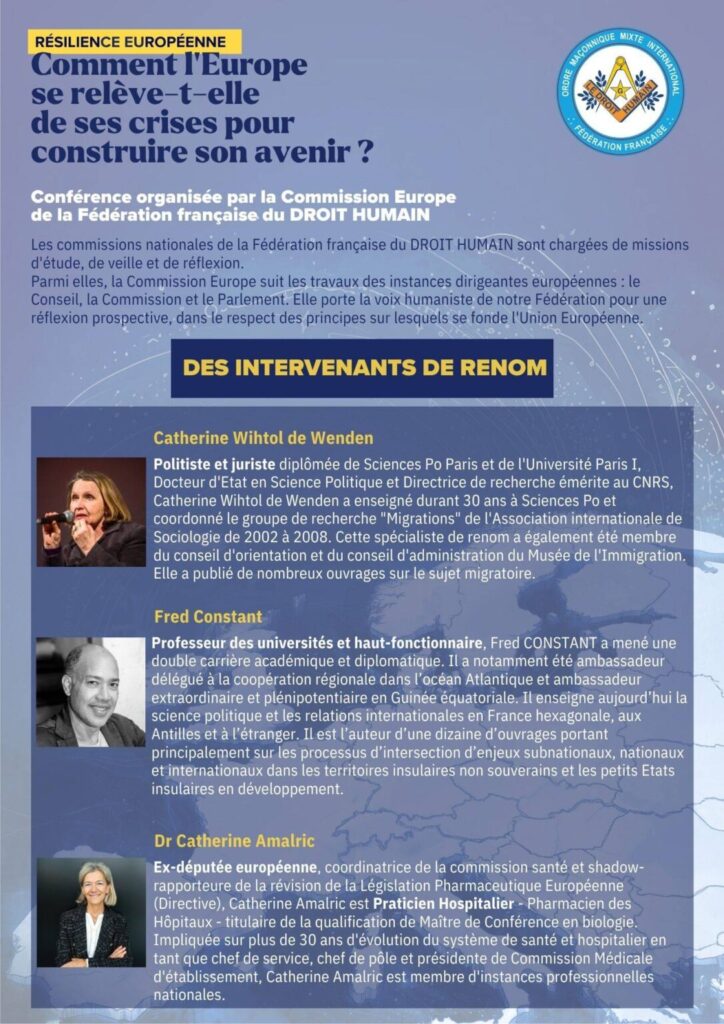 RÉSILIENCE EUROPÉENNE

Comment l'Europe se relève-t-elle de ses crises pour construire son avenir ?

ORDRE MAÇONNIQUE MIXTE INTERNATIONAL
LE DROIT HUMAIN
FÉDÉRATION FRANÇAISE

Conférence organisée par la Commission Europe de la Fédération française du DROIT HUMAIN

Les commissions nationales de la Fédération française du DROIT HUMAIN sont chargées de missions d'étude, de veille et de réflexion.
Parmi elles, la Commission Europe suit les travaux des instances dirigeantes européennes : le Conseil, la Commission et le Parlement. Elle porte la voix humaniste de notre Fédération pour une réflexion prospective, dans le respect des principes sur lesquels se fonde l'Union Européenne.

DES INTERVENANTS DE RENOM

Catherine Wihtol de Wenden

Politiste et juriste diplômée de Sciences Po Paris et de l'Université Paris I, Docteur d'Etat en Science Politique et Directrice de recherche émérite au CNRS, Catherine Wihtol de Wenden a enseigné durant 30 ans à Sciences Po et coordonné le groupe de recherche "Migrations" de l'Association internationale de Sociologie de 2002 à 2008. Cette spécialiste de renom a également été membre du conseil d'orientation et du conseil d'administration du Musée de l'Immigration. Elle a publié de nombreux ouvrages sur le sujet migratoire.

Fred Constant

Professeur des universités et haut-fonctionnaire, Fred CONSTANT a mené une double carrière académique et diplomatique. Il a notamment été ambassadeur délégué à la coopération régionale dans l'océan Atlantique et ambassadeur extraordinaire et plénipotentiaire en Guinée équatoriale. Il enseigne aujourd'hui la science politique et les relations internationales en France hexagonale, aux Antilles et à l'étranger. Il est l'auteur d'une dizaine d'ouvrages portant principalement sur les processus d'intersection d'enjeux subnationaux, nationaux et internationaux dans les territoires insulaires non souverains et les petits Etats insulaires en développement.

Dr Catherine Amalric

Ex-députée européenne, coordinatrice de la commission santé et shadow-rapporteure de la révision de la Législation Pharmaceutique Européenne (Directive), Catherine Amalric est Praticien Hospitalier - Pharmacien des Hôpitaux - titulaire de la qualification de Maître de Conférence en biologie. Impliquée sur plus de 30 ans d'évolution du système de santé et hospitalier en tant que chef de service, chef de pôle et présidente de Commission Médicale d'établissement, Catherine Amalric est membre d'instances professionnelles nationales.